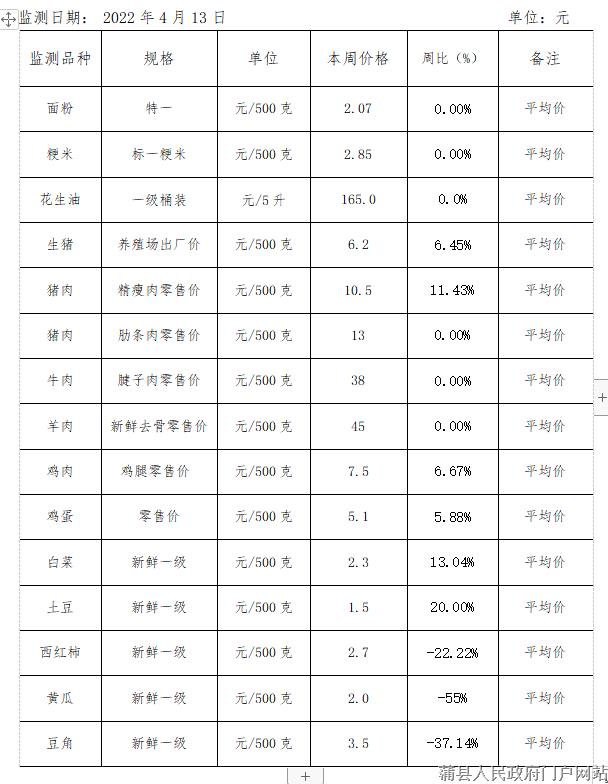 监测日期： 2022 年 4 月 13 日　　单位：元

| 监测品种 | 规格 | 单位 | 本周价格 | 周比（%） | 备注 |
|---|---|---|---|---|---|
| 面粉 | 特一 | 元/500 克 | 2.07 | 0.00% | 平均价 |
| 粳米 | 标一粳米 | 元/500 克 | 2.85 | 0.00% | 平均价 |
| 花生油 | 一级桶装 | 元/5 升 | 165.0 | 0.0% | 平均价 |
| 生猪 | 养殖场出厂价 | 元/500 克 | 6.2 | 6.45% | 平均价 |
| 猪肉 | 精瘦肉零售价 | 元/500 克 | 10.5 | 11.43% | 平均价 |
| 猪肉 | 肋条肉零售价 | 元/500 克 | 13 | 0.00% | 平均价 |
| 牛肉 | 腱子肉零售价 | 元/500 克 | 38 | 0.00% | 平均价 |
| 羊肉 | 新鲜去骨零售价 | 元/500 克 | 45 | 0.00% | 平均价 |
| 鸡肉 | 鸡腿零售价 | 元/500 克 | 7.5 | 6.67% | 平均价 |
| 鸡蛋 | 零售价 | 元/500 克 | 5.1 | 5.88% | 平均价 |
| 白菜 | 新鲜一级 | 元/500 克 | 2.3 | 13.04% | 平均价 |
| 土豆 | 新鲜一级 | 元/500 克 | 1.5 | 20.00% | 平均价 |
| 西红柿 | 新鲜一级 | 元/500 克 | 2.7 | -22.22% | 平均价 |
| 黄瓜 | 新鲜一级 | 元/500 克 | 2.0 | -55% | 平均价 |
| 豆角 | 新鲜一级 | 元/500 克 | 3.5 | -37.14% | 平均价 |

蒲县人民政府门户网站